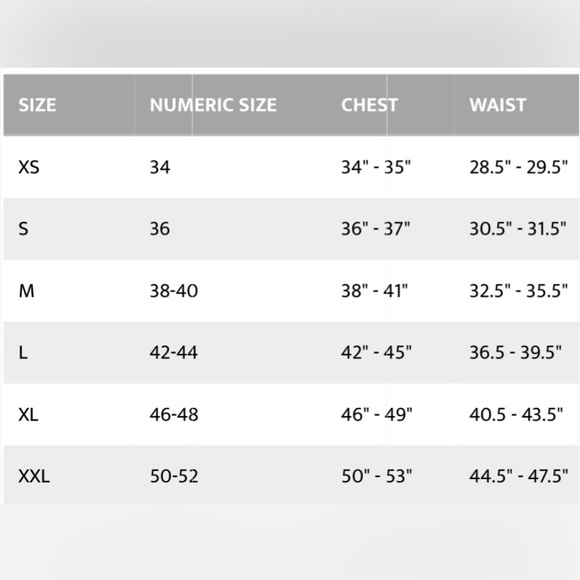 | SIZE | NUMERIC SIZE | CHEST | WAIST |
|---|---|---|---|
| XS | 34 | 34" - 35" | 28.5" - 29.5" |
| S | 36 | 36" - 37" | 30.5" - 31.5" |
| M | 38-40 | 38" - 41" | 32.5" - 35.5" |
| L | 42-44 | 42" - 45" | 36.5 - 39.5" |
| XL | 46-48 | 46" - 49" | 40.5 - 43.5" |
| XXL | 50-52 | 50" - 53" | 44.5" - 47.5" |